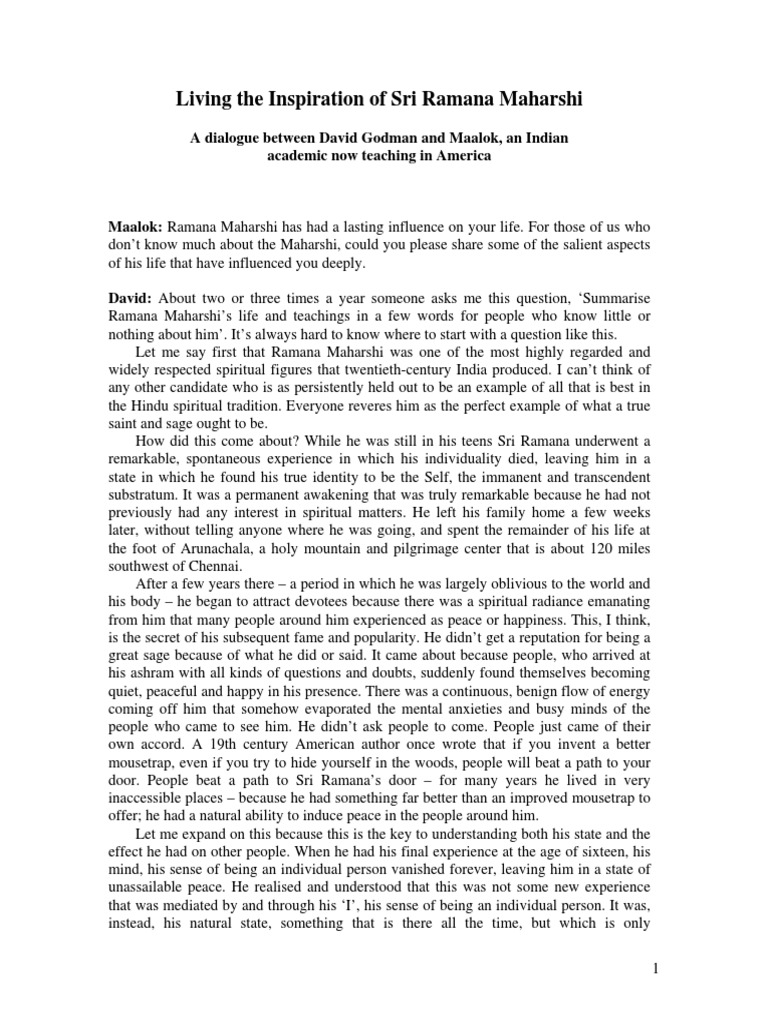 Living the Inspiration of Sri Ramana Maharshi

A dialogue between David Godman and Maalok, an Indian academic now teaching in America

Maalok: Ramana Maharshi has had a lasting influence on your life. For those of us who don't know much about the Maharshi, could you please share some of the salient aspects of his life that have influenced you deeply.

David: About two or three times a year someone asks me this question, 'Summarise Ramana Maharshi's life and teachings in a few words for people who know little or nothing about him'. It's always hard to know where to start with a question like this.

Let me say first that Ramana Maharshi was one of the most highly regarded and widely respected spiritual figures that twentieth-century India produced. I can't think of any other candidate who is as persistently held out to be an example of all that is best in the Hindu spiritual tradition. Everyone reveres him as the perfect example of what a true saint and sage ought to be.

How did this come about? While he was still in his teens Sri Ramana underwent a remarkable, spontaneous experience in which his individuality died, leaving him in a state in which he found his true identity to be the Self, the immanent and transcendent substratum. It was a permanent awakening that was truly remarkable because he had not previously had any interest in spiritual matters. He left his family home a few weeks later, without telling anyone where he was going, and spent the remainder of his life at the foot of Arunachala, a holy mountain and pilgrimage center that is about 120 miles southwest of Chennai.

After a few years there – a period in which he was largely oblivious to the world and his body – he began to attract devotees because there was a spiritual radiance emanating from him that many people around him experienced as peace or happiness. This, I think, is the secret of his subsequent fame and popularity. He didn't get a reputation for being a great sage because of what he did or said. It came about because people, who arrived at his ashram with all kinds of questions and doubts, suddenly found themselves becoming quiet, peaceful and happy in his presence. There was a continuous, benign flow of energy coming off him that somehow evaporated the mental anxieties and busy minds of the people who came to see him. He didn't ask people to come. People just came of their own accord. A 19th century American author once wrote that if you invent a better mousetrap, even if you try to hide yourself in the woods, people will beat a path to your door. People beat a path to Sri Ramana's door – for many years he lived in very inaccessible places – because he had something far better than an improved mousetrap to offer; he had a natural ability to induce peace in the people around him.

Let me expand on this because this is the key to understanding both his state and the effect he had on other people. When he had his final experience at the age of sixteen, his mind, his sense of being an individual person vanished forever, leaving him in a state of unassailable peace. He realised and understood that this was not some new experience that was mediated by and through his 'I', his sense of being an individual person. It was, instead, his natural state, something that is there all the time, but which is only

1